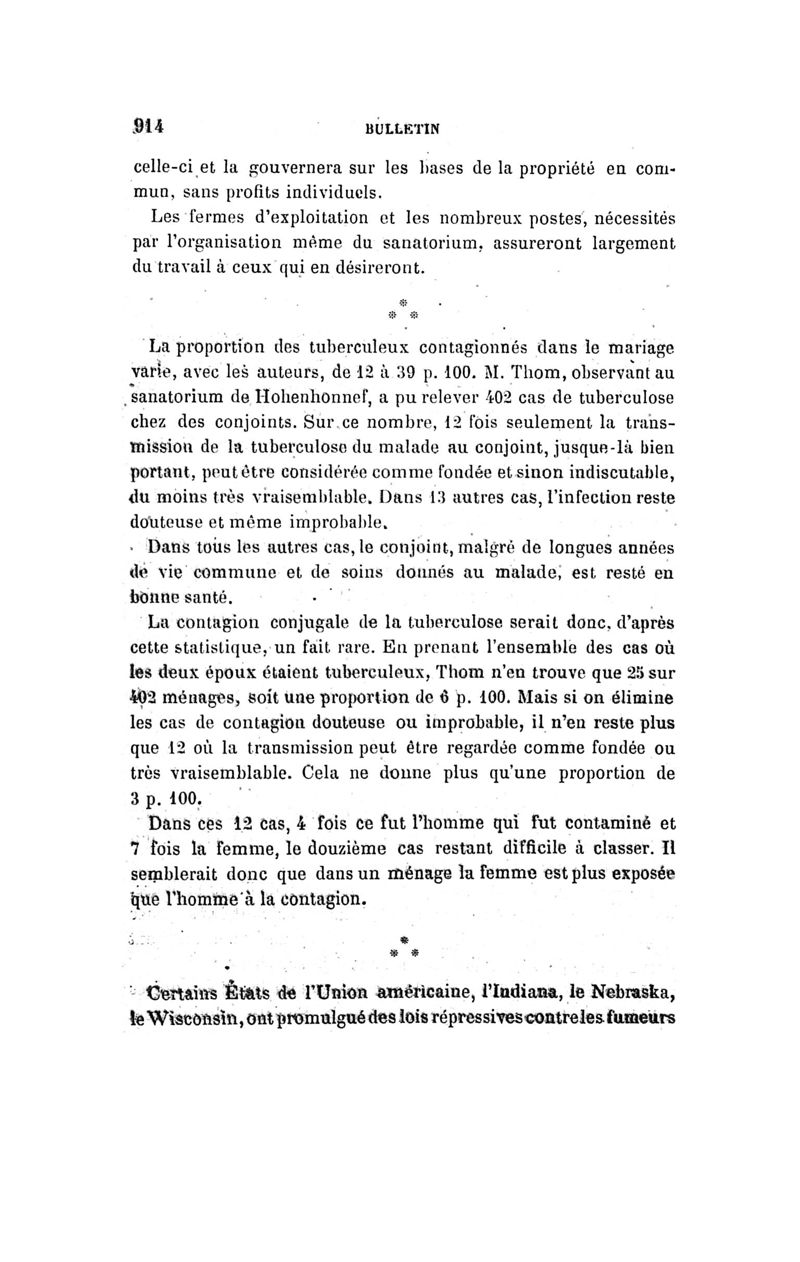 914 BULLETIN

celle-ci et la gouvernera sur les bases de la propriété en commun, sans profits individuels.

Les fermes d'exploitation et les nombreux postes, nécessités par l'organisation même du sanatorium, assureront largement du travail à ceux qui en désireront.

\* \* \*

La proportion des tuberculeux contagionnés dans le mariage varie, avec les auteurs, de 12 à 39 p. 100. M. Thom, observant au sanatorium de Hohenhonnef, a pu relever 402 cas de tuberculose chez des conjoints. Sur ce nombre, 12 fois seulement la transmission de la tuberculose du malade au conjoint, jusque-là bien portant, peut être considérée comme fondée et sinon indiscutable, du moins très vraisemblable. Dans 13 autres cas, l'infection reste douteuse et même improbable.

Dans tous les autres cas, le conjoint, malgré de longues années de vie commune et de soins donnés au malade, est resté en bonne santé.

La contagion conjugale de la tuberculose serait donc, d'après cette statistique, un fait rare. En prenant l'ensemble des cas où les deux époux étaient tuberculeux, Thom n'en trouve que 25 sur 402 ménages, soit une proportion de 6 p. 100. Mais si on élimine les cas de contagion douteuse ou improbable, il n'en reste plus que 12 où la transmission peut être regardée comme fondée ou très vraisemblable. Cela ne donne plus qu'une proportion de 3 p. 100.

Dans ces 12 cas, 4 fois ce fut l'homme qui fut contaminé et 7 fois la femme, le douzième cas restant difficile à classer. Il semblerait donc que dans un ménage la femme est plus exposée que l'homme à la contagion.

\* \* \*

Certains États de l'Union américaine, l'Indiana, le Nebraska, le Wisconsin, ont promulgué des lois répressives contre les fumeurs